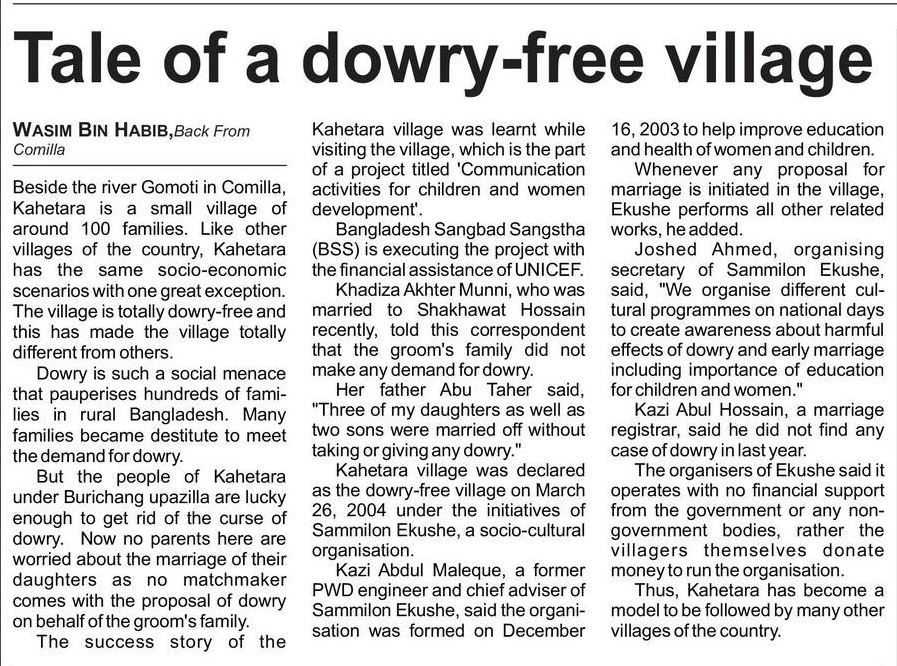 Tale of a dowry-free village

WASIM BIN HABIB, Back From Comilla

Beside the river Gomoti in Comilla, Kahetara is a small village of around 100 families. Like other villages of the country, Kahetara has the same socio-economic scenarios with one great exception. The village is totally dowry-free and this has made the village totally different from others.

Dowry is such a social menace that pauperises hundreds of families in rural Bangladesh. Many families became destitute to meet the demand for dowry.

But the people of Kahetara under Burichang upazilla are lucky enough to get rid of the curse of dowry. Now no parents here are worried about the marriage of their daughters as no matchmaker comes with the proposal of dowry on behalf of the groom's family.

The success story of the Kahetara village was learnt while visiting the village, which is the part of a project titled 'Communication activities for children and women development'.

Bangladesh Sangbad Sangstha (BSS) is executing the project with the financial assistance of UNICEF.

Khadiza Akhter Munni, who was married to Shakhawat Hossain recently, told this correspondent that the groom's family did not make any demand for dowry.

Her father Abu Taher said, "Three of my daughters as well as two sons were married off without taking or giving any dowry."

Kahetara village was declared as the dowry-free village on March 26, 2004 under the initiatives of Sammilon Ekushe, a socio-cultural organisation.

Kazi Abdul Maleque, a former PWD engineer and chief adviser of Sammilon Ekushe, said the organisation was formed on December 16, 2003 to help improve education and health of women and children.

Whenever any proposal for marriage is initiated in the village, Ekushe performs all other related works, he added.

Joshed Ahmed, organising secretary of Sammilon Ekushe, said, "We organise different cultural programmes on national days to create awareness about harmful effects of dowry and early marriage including importance of education for children and women."

Kazi Abul Hossain, a marriage registrar, said he did not find any case of dowry in last year.

The organisers of Ekushe said it operates with no financial support from the government or any non-government bodies, rather the villagers themselves donate money to run the organisation.

Thus, Kahetara has become a model to be followed by many other villages of the country.